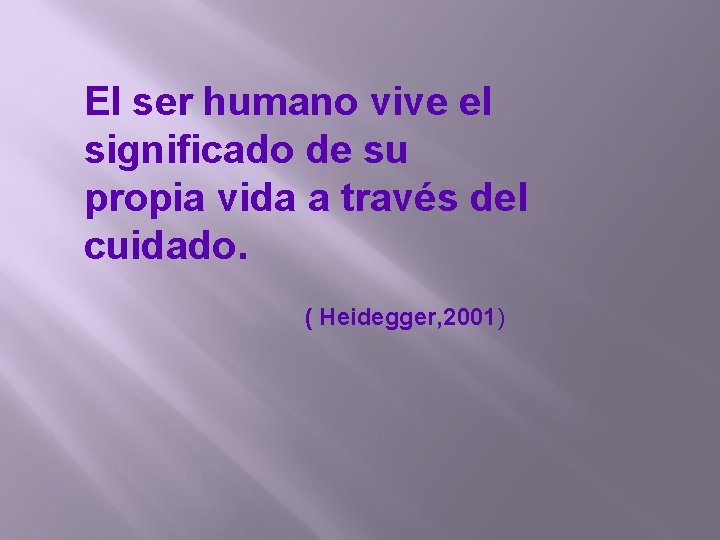 El ser humano vive el significado de su propia vida a través del cuidado.

( Heidegger,2001)